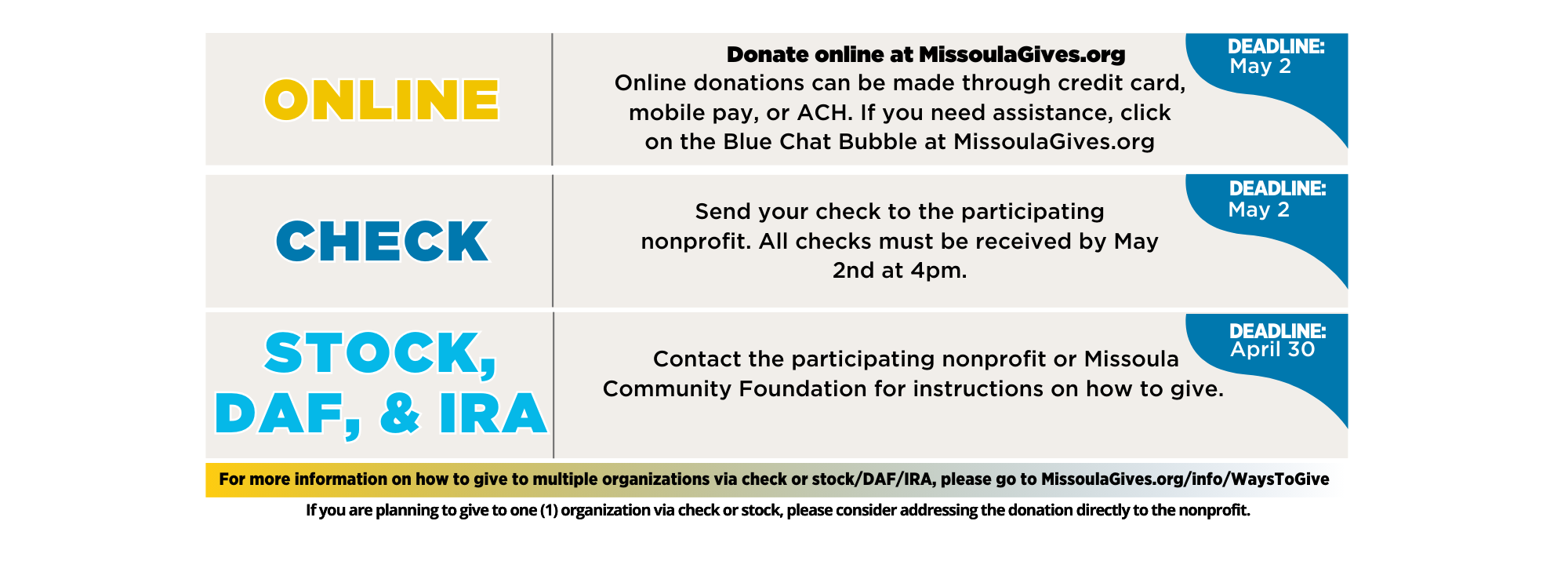 ONLINE

Donate online at MissoulaGives.org
Online donations can be made through credit card, mobile pay, or ACH. If you need assistance, click on the Blue Chat Bubble at MissoulaGives.org

DEADLINE:
May 2

CHECK

Send your check to the participating nonprofit. All checks must be received by May 2nd at 4pm.

DEADLINE:
May 2

STOCK, DAF, & IRA

Contact the participating nonprofit or Missoula Community Foundation for instructions on how to give.

DEADLINE:
April 30

For more information on how to give to multiple organizations via check or stock/DAF/IRA, please go to MissoulaGives.org/info/WaysToGive

If you are planning to give to one (1) organization via check or stock, please consider addressing the donation directly to the nonprofit.